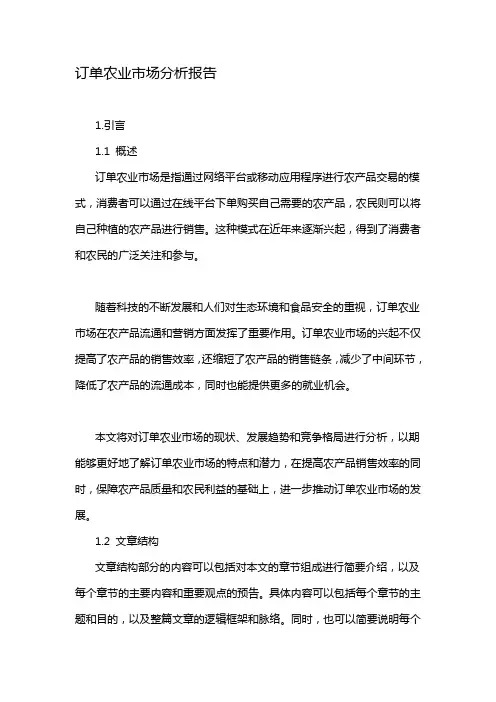 订单农业市场分析报告

1.引言

1.1 概述

订单农业市场是指通过网络平台或移动应用程序进行农产品交易的模式，消费者可以通过在线平台下单购买自己需要的农产品，农民则可以将自己种植的农产品进行销售。这种模式在近年来逐渐兴起，得到了消费者和农民的广泛关注和参与。

随着科技的不断发展和人们对生态环境和食品安全的重视，订单农业市场在农产品流通和营销方面发挥了重要作用。订单农业市场的兴起不仅提高了农产品的销售效率，还缩短了农产品的销售链条，减少了中间环节，降低了农产品的流通成本，同时也能提供更多的就业机会。

本文将对订单农业市场的现状、发展趋势和竞争格局进行分析，以期能够更好地了解订单农业市场的特点和潜力，在提高农产品销售效率的同时，保障农产品质量和农民利益的基础上，进一步推动订单农业市场的发展。

1.2 文章结构

文章结构部分的内容可以包括对本文的章节组成进行简要介绍，以及每个章节的主要内容和重要观点的预告。具体内容可以包括每个章节的主题和目的，以及整篇文章的逻辑框架和脉络。同时，也可以简要说明每个